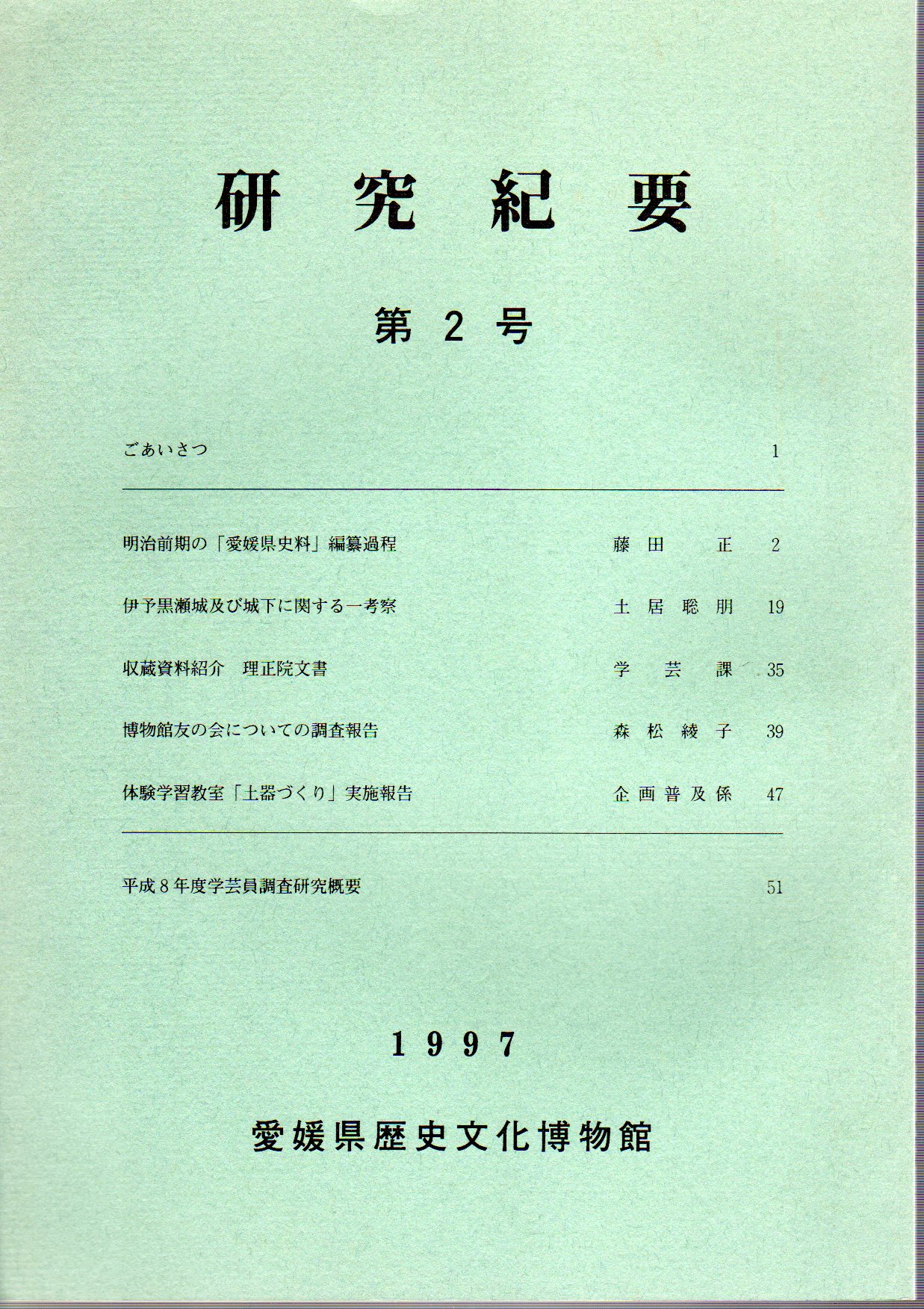 研究紀要

第2号

ごあいさつ 1

明治前期の「愛媛県史料」編纂過程 藤田 正 2

伊予黒瀬城及び城下に関する一考察 土居聡朋 19

収蔵資料紹介 理正院文書 学芸課 35

博物館友の会についての調査報告 森松綾子 39

体験学習教室「土器づくり」実施報告 企画普及係 47

平成8年度学芸員調査研究概要 51

1997

愛媛県歴史文化博物館